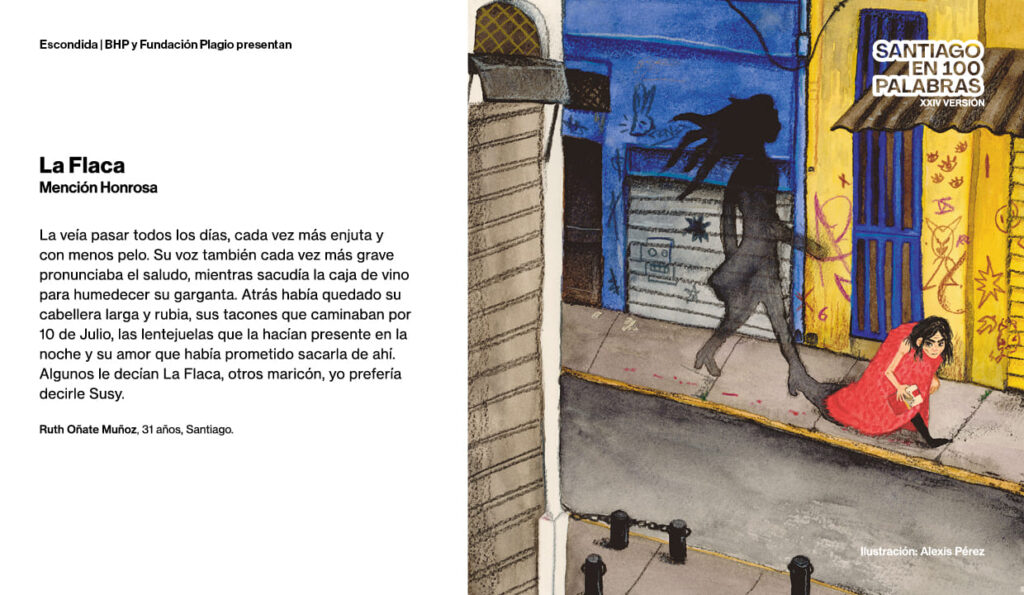 Escondida | BHP y Fundación Plagio presentan

La Flaca
Mención Honrosa

La veía pasar todos los días, cada vez más enjuta y con menos pelo. Su voz también cada vez más grave pronunciaba el saludo, mientras sacudía la caja de vino para humedecer su garganta. Atrás había quedado su cabellera larga y rubia, sus tacones que caminaban por 10 de Julio, las lentejuelas que la hacían presente en la noche y su amor que había prometido sacarla de ahí. Algunos le decían La Flaca, otros maricón, yo prefería decirle Susy.

Ruth Oñate Muñoz, 31 años, Santiago.

SANTIAGO
EN 100
PALABRAS
XXIV VERSIÓN

Ilustración: Alexis Pérez